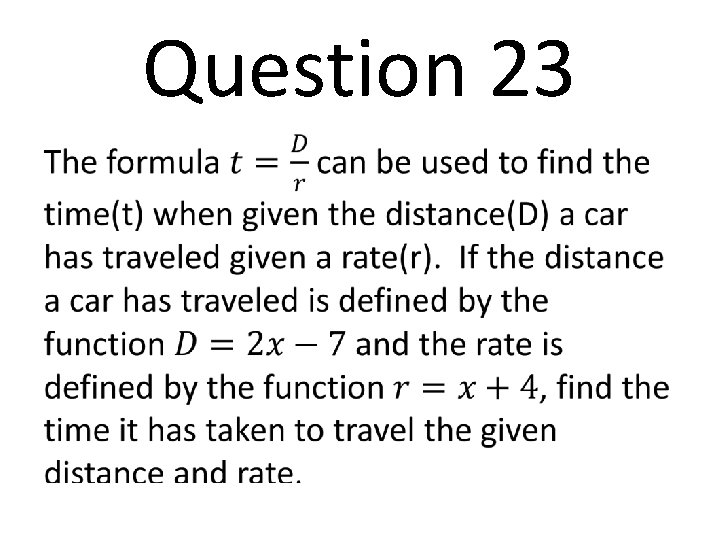 Question 23

The formula $t = \frac{D}{r}$ can be used to find the time(t) when given the distance(D) a car has traveled given a rate(r). If the distance a car has traveled is defined by the function $D = 2x - 7$ and the rate is defined by the function $r = x + 4$, find the time it has taken to travel the given distance and rate.